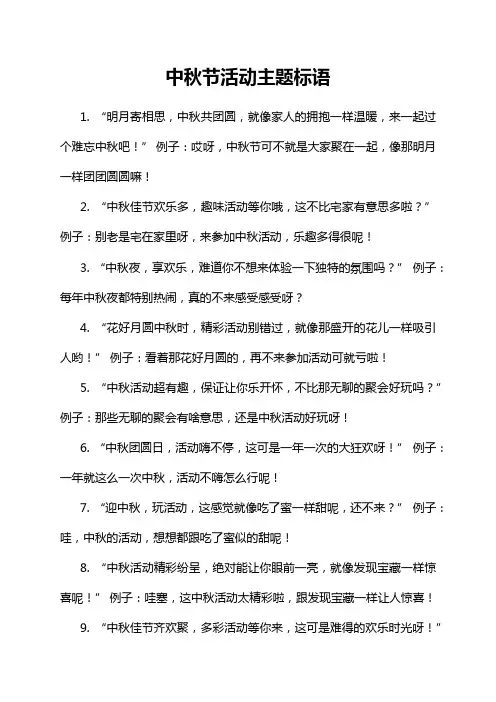 中秋节活动主题标语

1. “明月寄相思，中秋共团圆，就像家人的拥抱一样温暖，来一起过个难忘中秋吧！” 例子：哎呀，中秋节可不就是大家聚在一起，像那明月一样团团圆圆嘛！

2. “中秋佳节欢乐多，趣味活动等你哦，这不比宅家有意思多啦？” 例子：别老是宅在家里呀，来参加中秋活动，乐趣多得很呢！

3. “中秋夜，享欢乐，难道你不想来体验一下独特的氛围吗？” 例子：每年中秋夜都特别热闹，真的不来感受感受呀？

4. “花好月圆中秋时，精彩活动别错过，就像那盛开的花儿一样吸引人哟！” 例子：看着那花好月圆的，再不来参加活动可就亏啦！

5. “中秋活动超有趣，保证让你乐开怀，不比那无聊的聚会好玩吗？” 例子：那些无聊的聚会有啥意思，还是中秋活动好玩呀！

6. “中秋团圆日，活动嗨不停，这可是一年一次的大狂欢呀！” 例子：一年就这么一次中秋，活动不嗨怎么行呢！

7. “迎中秋，玩活动，这感觉就像吃了蜜一样甜呢，还不来？” 例子：哇，中秋的活动，想想都跟吃了蜜似的甜呢！

8. “中秋活动精彩纷呈，绝对能让你眼前一亮，就像发现宝藏一样惊喜呢！” 例子：哇塞，这中秋活动太精彩啦，跟发现宝藏一样让人惊喜！

9. “中秋佳节齐欢聚，多彩活动等你来，这可是难得的欢乐时光呀！”